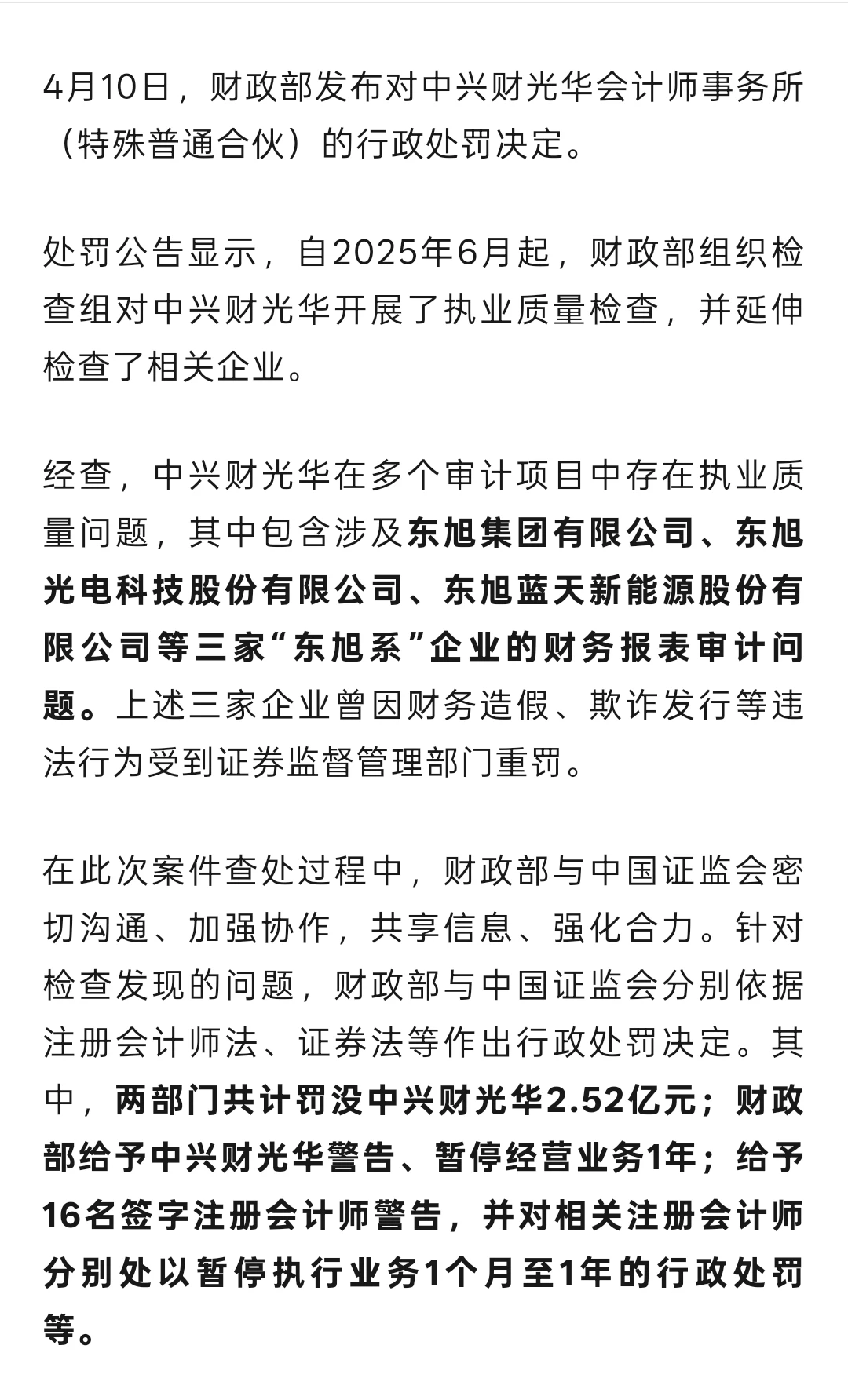 4月10日，财政部发布对中兴财光华会计师事务所（特殊普通合伙）的行政处罚决定。

处罚公告显示，自2025年6月起，财政部组织检查组对中兴财光华开展了执业质量检查，并延伸检查了相关企业。

经查，中兴财光华在多个审计项目中存在执业质量问题，其中包含涉及东旭集团有限公司、东旭光电科技股份有限公司、东旭蓝天新能源股份有限公司等三家“东旭系”企业的财务报表审计问题。上述三家企业曾因财务造假、欺诈发行等违法行为受到证券监督管理部门重罚。

在此次案件查处过程中，财政部与中国证监会密切沟通、加强协作，共享信息、强化合力。针对检查发现的问题，财政部与中国证监会分别依据注册会计师法、证券法等作出行政处罚决定。其中，两部门共计罚没中兴财光华2.52亿元；财政部给予中兴财光华警告、暂停经营业务1年；给予16名签字注册会计师警告，并对相关注册会计师分别处以暂停执行业务1个月至1年的行政处罚等。